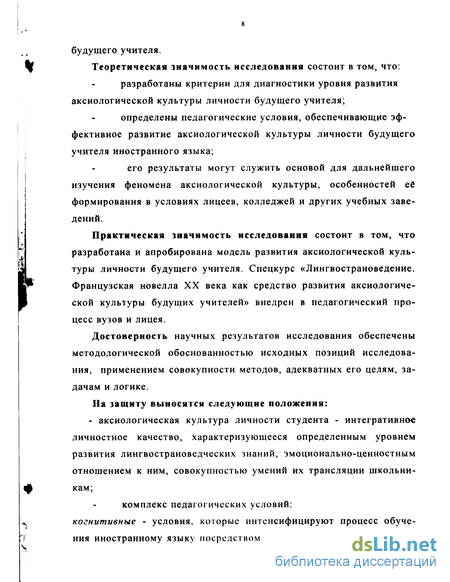 8

будущего учителя.

Теоретическая значимость исследования состоит в том, что:

- разработаны критерии для диагностики уровня развития аксиологической культуры личности будущего учителя;

- определены педагогические условия, обеспечивающие эффективное развитие аксиологической культуры личности будущего учителя иностранного языка;

- его результаты могут служить основой для дальнейшего изучения феномена аксиологической культуры, особенностей её формирования в условиях лицеев, колледжей и других учебных заведений.

Практическая значимость исследования состоит в том, что разработана и апробирована модель развития аксиологической культуры личности будущего учителя. Спецкурс «Лингвострановедение. Французская новелла XX века как средство развития аксиологической культуры будущих учителей» внедрен в педагогический процесс вузов и лицея.

Достоверность научных результатов исследования обеспечены методологической обоснованностью исходных позиций исследования, применением совокупности методов, адекватных его целям, задачам и логике.

На защиту выносятся следующие положения:

- аксиологическая культура личности студента - интегративное личностное качество, характеризующееся определенным уровнем развития лингвострановедческих знаний, эмоционально-ценностным отношением к ним, совокупностью умений их трансляции школьникам;

- комплекс педагогических условий:

когнитивные - условия, которые интенсифицируют процесс обучения иностранному языку посредством

dsLib.net
библиотека диссертаций